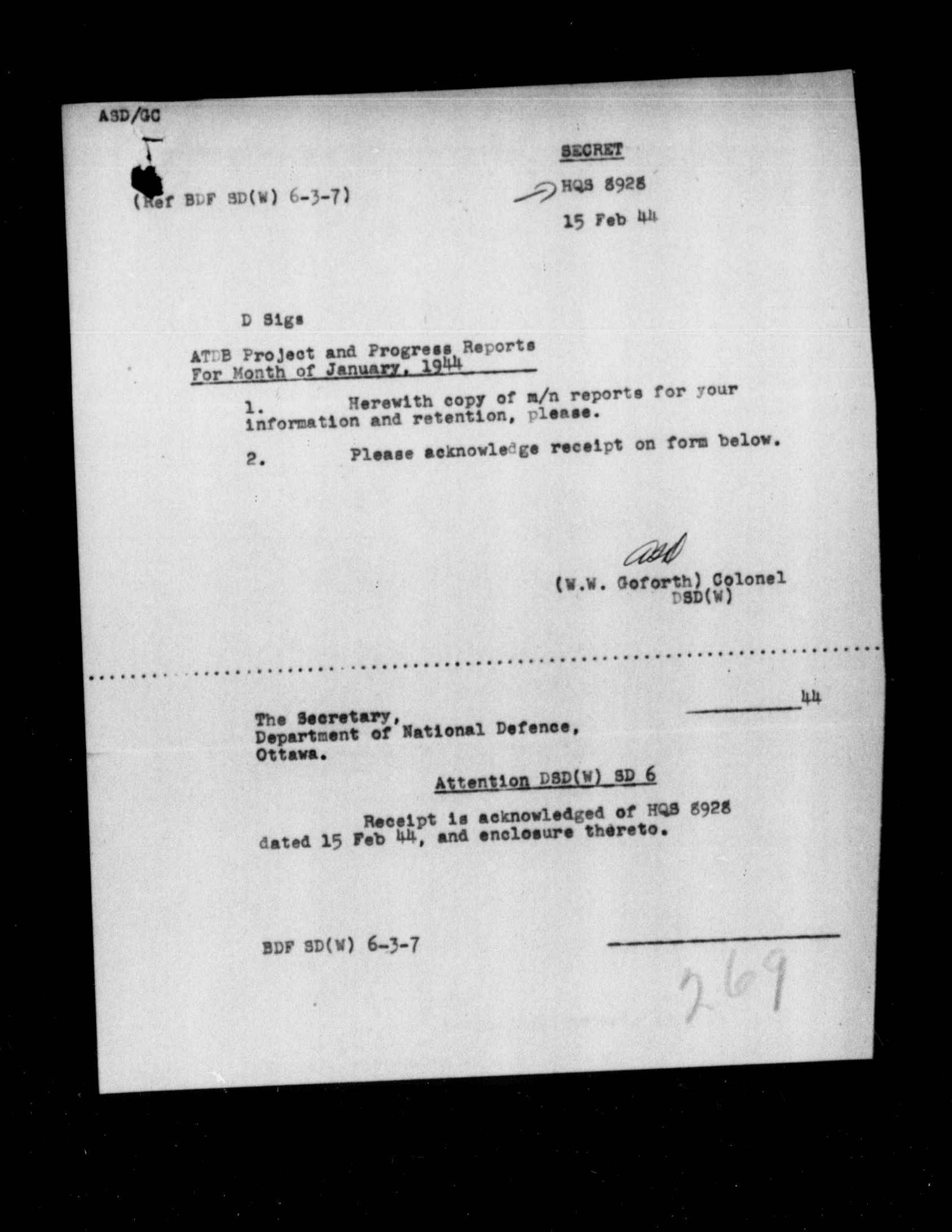 ASD/GC

SECRET

(Ref BDF SD(W) 6-3-7)

HQS 8928

15 Feb 44

D Sigs

ATDB Project and Progress Reports For Month of January, 1944

1. Herewith copy of m/n reports for your information and retention, please.

2. Please acknowledge receipt on form below.

asd

(W.W. Goforth) Colonel
DSD(W)

44

The Secretary,
Department of National Defence,
Ottawa.

Attention DSD(W) SD 6

Receipt is acknowledged of HQS 8928 dated 15 Feb 44, and enclosure thereto.

BDF SD(W) 6-3-7

269